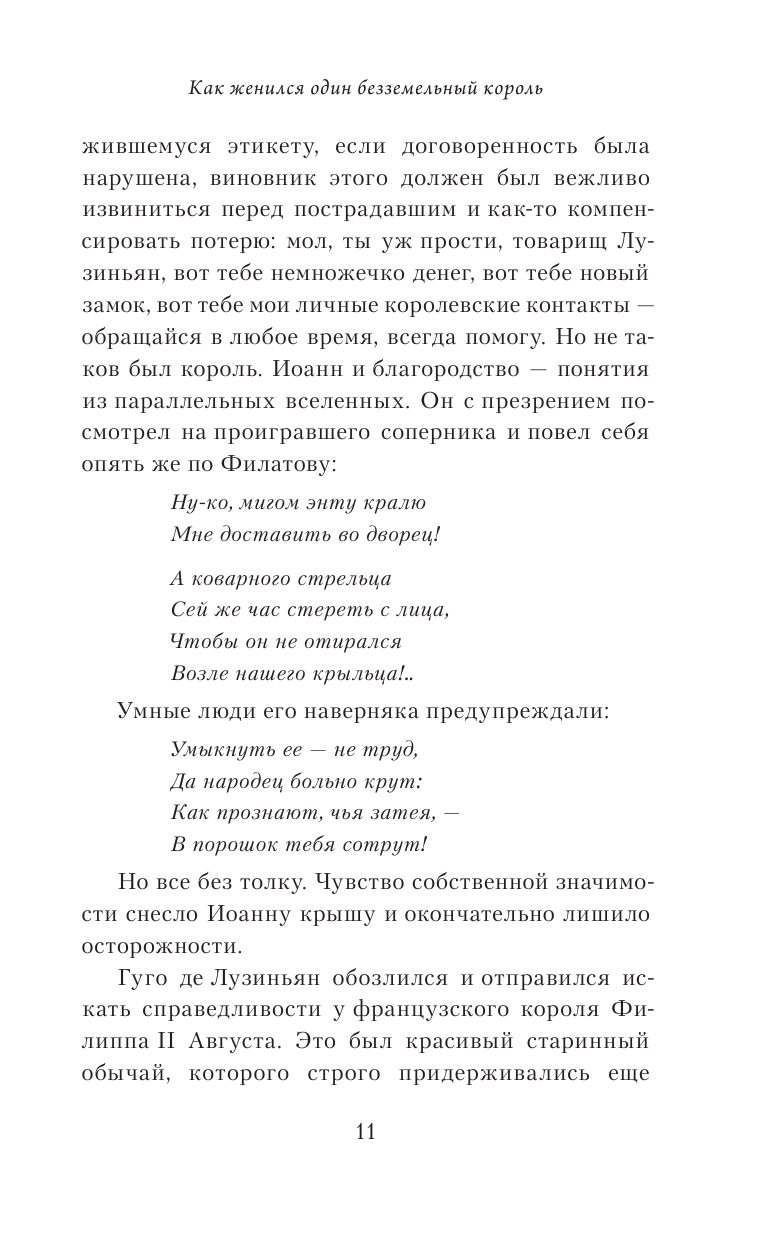 Как женился один безземельный король

жившемуся этикету, если договоренность была нарушена, виновник этого должен был вежливо извиниться перед пострадавшим и как-то компенсировать потерю: мол, ты уж прости, товарищ Лузиньян, вот тебе немножечко денег, вот тебе новый замок, вот тебе мои личные королевские контакты — обращайся в любое время, всегда помогу. Но не таков был король. Иоанн и благородство — понятия из параллельных вселенных. Он с презрением посмотрел на проигравшего соперника и повел себя опять же по Филатову:

Ну-ко, мигом энту кралю
Мне доставить во дворец!

А коварного стрельца
Сей же час стереть с лица,
Чтобы он не отирался
Возле нашего крыльца!..

Умные люди его наверняка предупреждали:

Умыкнуть ее — не труд,
Да народец больно крут:
Как прознают, чья затея, —
В порошок тебя сотрут!

Но все без толку. Чувство собственной значимости снесло Иоанну крышу и окончательно лишило осторожности.

Гуго де Лузиньян обозлился и отправился искать справедливости у французского короля Филиппа II Августа. Это был красивый старинный обычай, которого строго придерживались еще

11